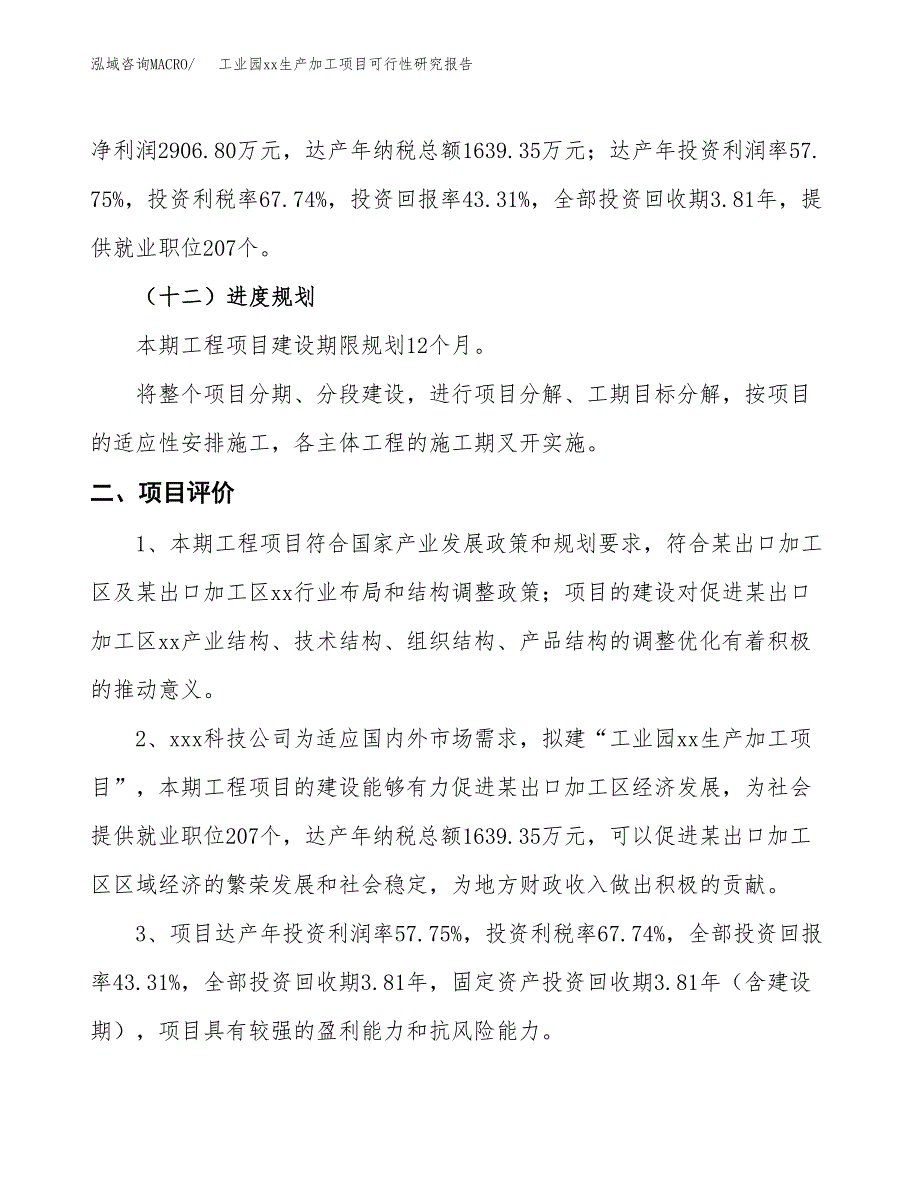 泓域咨询MACRO/　工业园xx生产加工项目可行性研究报告

净利润2906.80万元，达产年纳税总额1639.35万元；达产年投资利润率57.75%，投资利税率67.74%，投资回报率43.31%，全部投资回收期3.81年，提供就业职位207个。

（十二）进度规划

本期工程项目建设期限规划12个月。

将整个项目分期、分段建设，进行项目分解、工期目标分解，按项目的适应性安排施工，各主体工程的施工期叉开实施。

二、项目评价

1、本期工程项目符合国家产业发展政策和规划要求，符合某出口加工区及某出口加工区xx行业布局和结构调整政策；项目的建设对促进某出口加工区xx产业结构、技术结构、组织结构、产品结构的调整优化有着积极的推动意义。

2、xxx科技公司为适应国内外市场需求，拟建“工业园xx生产加工项目”，本期工程项目的建设能够有力促进某出口加工区经济发展，为社会提供就业职位207个，达产年纳税总额1639.35万元，可以促进某出口加工区区域经济的繁荣发展和社会稳定，为地方财政收入做出积极的贡献。

3、项目达产年投资利润率57.75%，投资利税率67.74%，全部投资回报率43.31%，全部投资回收期3.81年，固定资产投资回收期3.81年（含建设期），项目具有较强的盈利能力和抗风险能力。